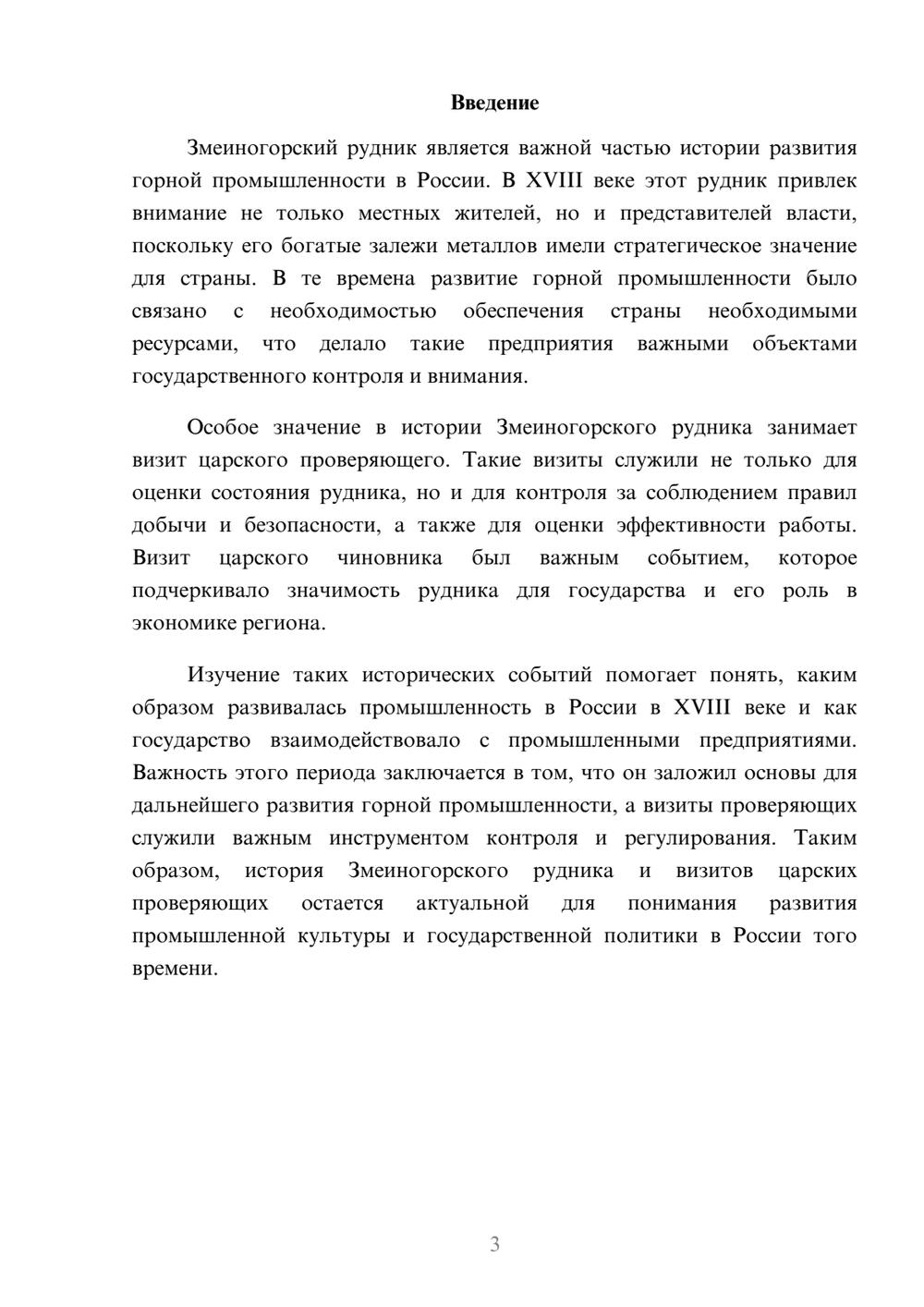 Введение

Змеиногорский рудник является важной частью истории развития горной промышленности в России. В XVIII веке этот рудник привлек внимание не только местных жителей, но и представителей власти, поскольку его богатые залежи металлов имели стратегическое значение для страны. В те времена развитие горной промышленности было связано с необходимостью обеспечения страны необходимыми ресурсами, что делало такие предприятия важными объектами государственного контроля и внимания.

Особое значение в истории Змеиногорского рудника занимает визит царского проверяющего. Такие визиты служили не только для оценки состояния рудника, но и для контроля за соблюдением правил добычи и безопасности, а также для оценки эффективности работы. Визит царского чиновника был важным событием, которое подчеркивало значимость рудника для государства и его роль в экономике региона.

Изучение таких исторических событий помогает понять, каким образом развивалась промышленность в России в XVIII веке и как государство взаимодействовало с промышленными предприятиями. Важность этого периода заключается в том, что он заложил основы для дальнейшего развития горной промышленности, а визиты проверяющих служили важным инструментом контроля и регулирования. Таким образом, история Змеиногорского рудника и визитов царских проверяющих остается актуальной для понимания развития промышленной культуры и государственной политики в России того времени.

3